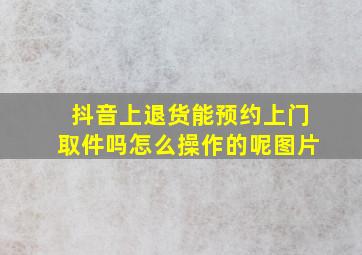 抖音上退货能预约上门取件吗怎么操作的呢图片